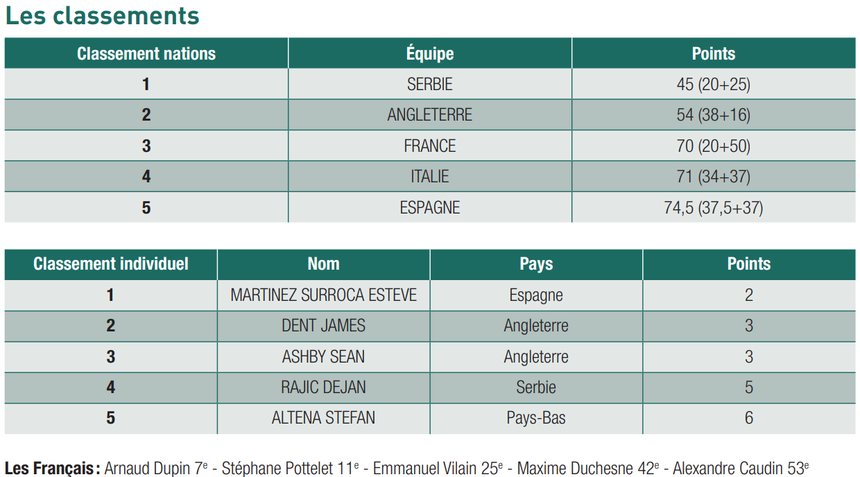 Les classements

| Classement nations | Équipe | Points |
|---|---|---|
| 1 | SERBIE | 45 (20+25) |
| 2 | ANGLETERRE | 54 (38+16) |
| 3 | FRANCE | 70 (20+50) |
| 4 | ITALIE | 71 (34+37) |
| 5 | ESPAGNE | 74,5 (37,5+37) |

| Classement individuel | Nom | Pays | Points |
|---|---|---|---|
| 1 | MARTINEZ SURROCA ESTEVE | Espagne | 2 |
| 2 | DENT JAMES | Angleterre | 3 |
| 3 | ASHBY SEAN | Angleterre | 3 |
| 4 | RAJIC DEJAN | Serbie | 5 |
| 5 | ALTENA STEFAN | Pays-Bas | 6 |

Les Français : Arnaud Dupin 7$^{e}$ - Stéphane Pottelet 11$^{e}$ - Emmanuel Vilain 25$^{e}$ - Maxime Duchesne 42$^{e}$ - Alexandre Caudin 53$^{e}$